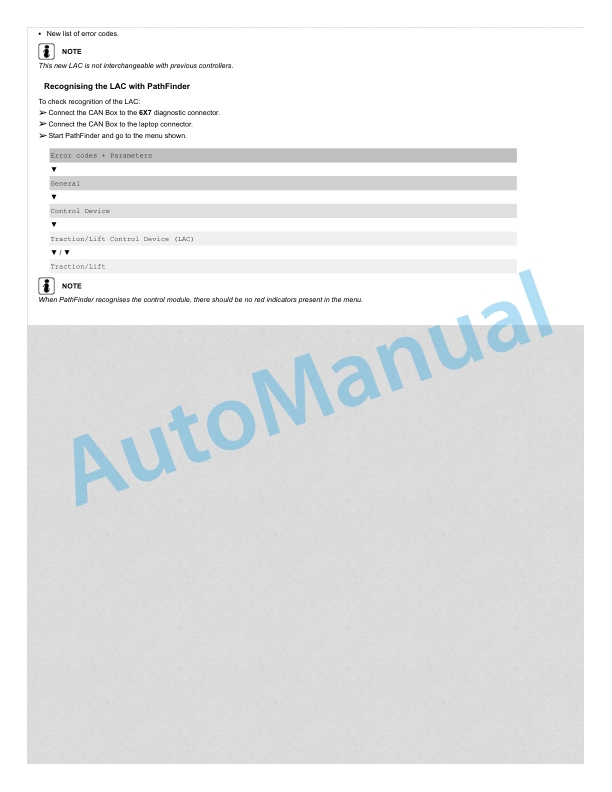 • New list of error codes.

NOTE
This new LAC is not interchangeable with previous controllers.

Recognising the LAC with PathFinder

To check recognition of the LAC:
➢ Connect the CAN Box to the 6X7 diagnostic connector.
➢ Connect the CAN Box to the laptop connector.
➢ Start PathFinder and go to the menu shown.

Error codes + Parameters
▼
General
▼
Control Device
▼
Traction/Lift Control Device (LAC)
▼ / ▼
Traction/Lift

NOTE
When PathFinder recognises the control module, there should be no red indicators present in the menu.

AutoManual